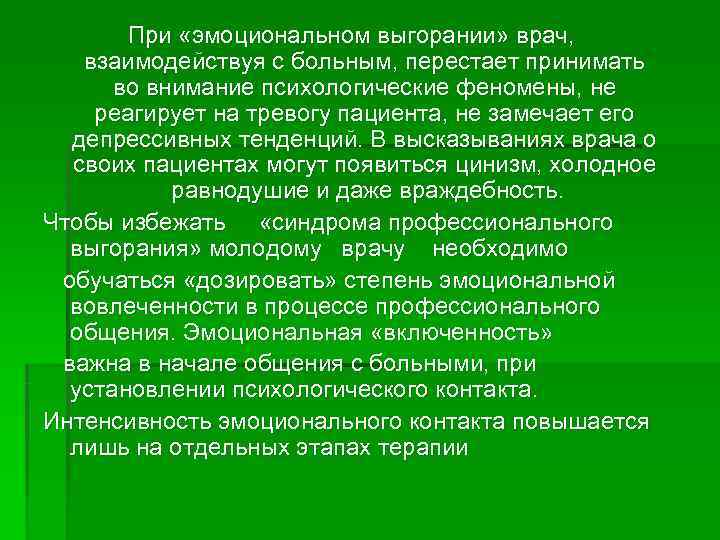 При «эмоциональном выгорании» врач, взаимодействуя с больным, перестает принимать во внимание психологические феномены, не реагирует на тревогу пациента, не замечает его депрессивных тенденций. В высказываниях врача о своих пациентах могут появиться цинизм, холодное равнодушие и даже враждебность.

Чтобы избежать «синдрома профессионального выгорания» молодому врачу необходимо обучаться «дозировать» степень эмоциональной вовлеченности в процессе профессионального общения. Эмоциональная «включенность» важна в начале общения с больными, при установлении психологического контакта.

Интенсивность эмоционального контакта повышается лишь на отдельных этапах терапии